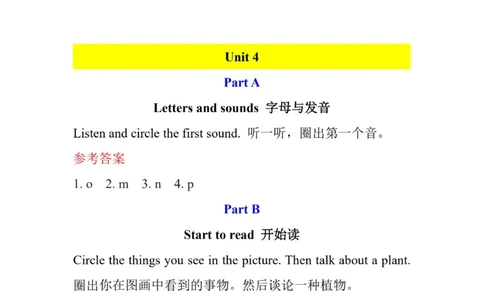 Unit 4

Part A

Letters and sounds 字母与发音

Listen and circle the first sound. 听一听，圈出第一个音。

参考答案

1. o 2. m 3. n 4. p

Part B

Start to read 开始读

Circle the things you see in the picture. Then talk about a plant.
圈出你在图画中看到的事物。然后谈论一种植物。